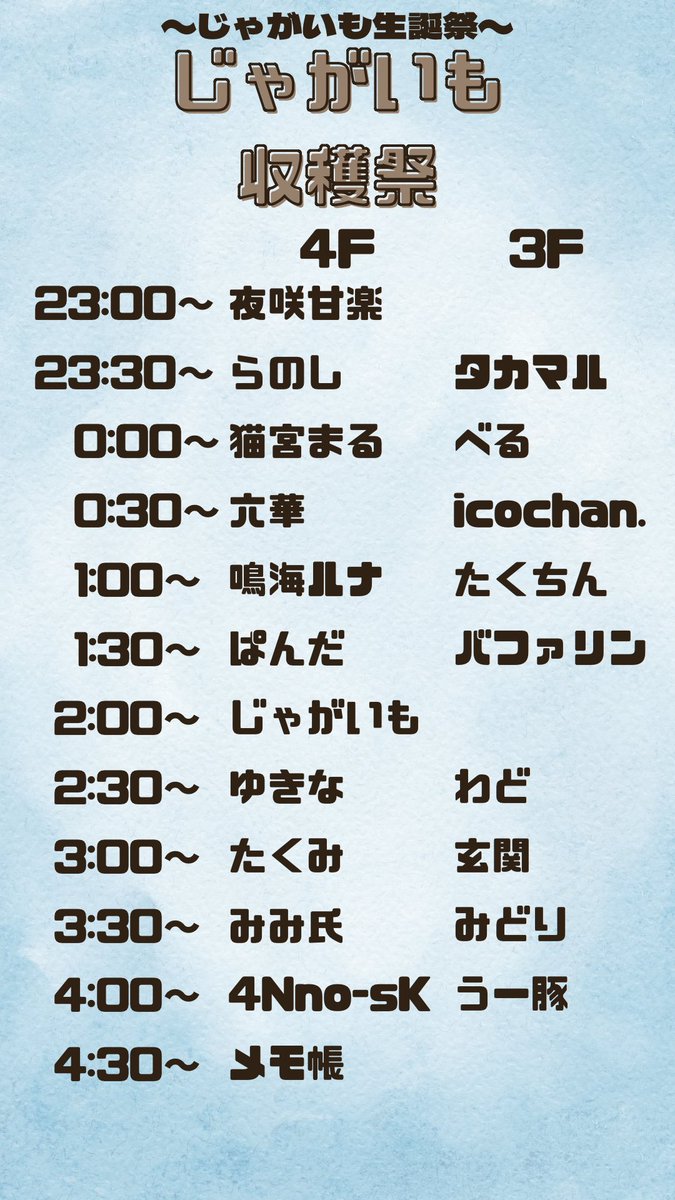 ~じゃがいも生誕祭~
じゃがいも
収穫祭

| | 4F | 3F |
|---|---|---|
| 23:00~ | 夜咲甘楽 | |
| 23:30~ | らのし | タカマル |
| 0:00~ | 猫宮まる | べる |
| 0:30~ | 六華 | icochan. |
| 1:00~ | 鳴海ルナ | たくちん |
| 1:30~ | ぱんだ | バファリン |
| 2:00~ | じゃがいも | |
| 2:30~ | ゆきな | わど |
| 3:00~ | たくみ | 玄関 |
| 3:30~ | みみ氏 | みどり |
| 4:00~ | 4Nno-sK | うー豚 |
| 4:30~ | メモ帳 | |